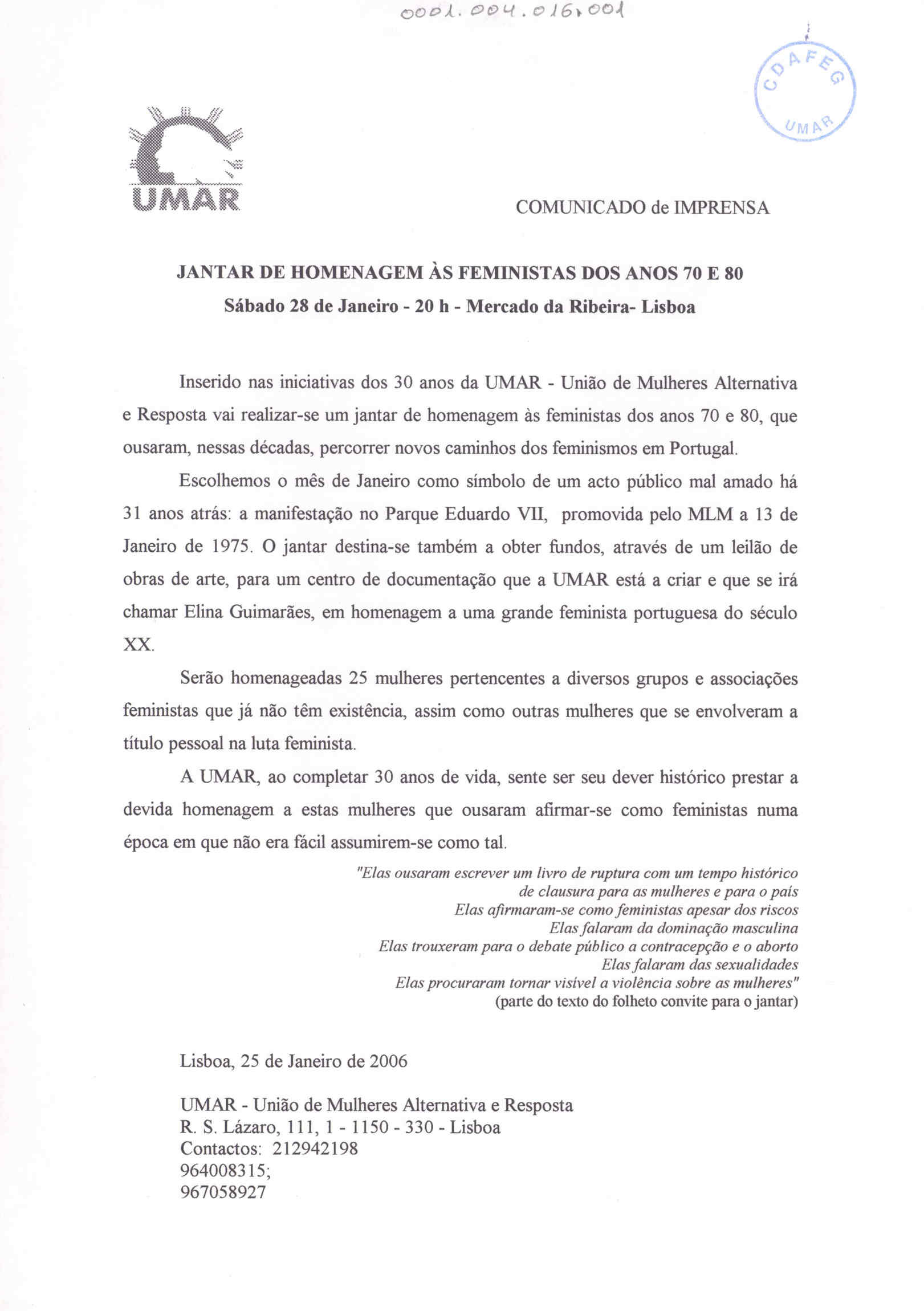 0001.004.016.001

CDAFEG UMAR

UMAR

COMUNICADO de IMPRENSA

JANTAR DE HOMENAGEM ÀS FEMINISTAS DOS ANOS 70 E 80
Sábado 28 de Janeiro - 20 h - Mercado da Ribeira- Lisboa

Inserido nas iniciativas dos 30 anos da UMAR - União de Mulheres Alternativa e Resposta vai realizar-se um jantar de homenagem às feministas dos anos 70 e 80, que ousaram, nessas décadas, percorrer novos caminhos dos feminismos em Portugal.

Escolhemos o mês de Janeiro como símbolo de um acto público mal amado há 31 anos atrás: a manifestação no Parque Eduardo VII, promovida pelo MLM a 13 de Janeiro de 1975. O jantar destina-se também a obter fundos, através de um leilão de obras de arte, para um centro de documentação que a UMAR está a criar e que se irá chamar Elina Guimarães, em homenagem a uma grande feminista portuguesa do século XX.

Serão homenageadas 25 mulheres pertencentes a diversos grupos e associações feministas que já não têm existência, assim como outras mulheres que se envolveram a título pessoal na luta feminista.

A UMAR, ao completar 30 anos de vida, sente ser seu dever histórico prestar a devida homenagem a estas mulheres que ousaram afirmar-se como feministas numa época em que não era fácil assumirem-se como tal.

"Elas ousaram escrever um livro de ruptura com um tempo histórico
de clausura para as mulheres e para o país
Elas afirmaram-se como feministas apesar dos riscos
Elas falaram da dominação masculina
Elas trouxeram para o debate público a contracepção e o aborto
Elas falaram das sexualidades
Elas procuraram tornar visível a violência sobre as mulheres"
(parte do texto do folheto convite para o jantar)

Lisboa, 25 de Janeiro de 2006

UMAR - União de Mulheres Alternativa e Resposta
R. S. Lázaro, 111, 1 - 1150 - 330 - Lisboa
Contactos: 212942198
964008315;
967058927